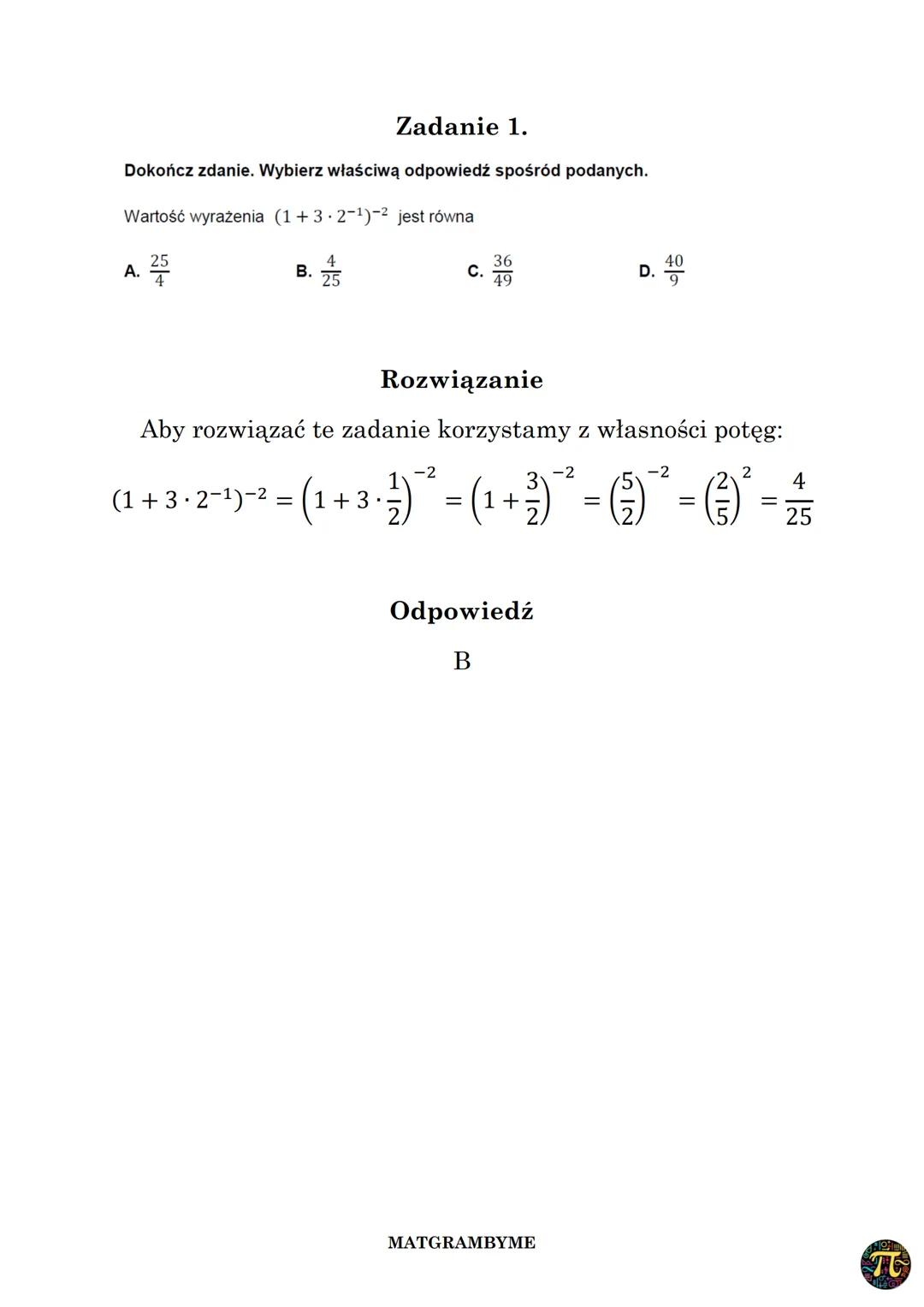 Zadanie 1.

Dokończ zdanie. Wybierz właściwą odpowiedź spośród podanych.

Wartość wyrażenia $(1 + 3 \cdot 2^{-1})^{-2}$ jest równa

A. $\frac{25}{4}$

B. $\frac{4}{25}$

C. $\frac{36}{49}$

D. $\frac{40}{9}$

Rozwiązanie

Aby rozwiązać te zadanie korzystamy z własności potęg:

$(1 + 3 \cdot 2^{-1})^{-2} = \left(1 + 3 \cdot \frac{1}{2}\right)^{-2} = \left(1 + \frac{3}{2}\right)^{-2} = \left(\frac{5}{2}\right)^{-2} = \left(\frac{2}{5}\right)^{2} = \frac{4}{25}$

Odpowiedź

B

MATGRAMBYME

$\pi$